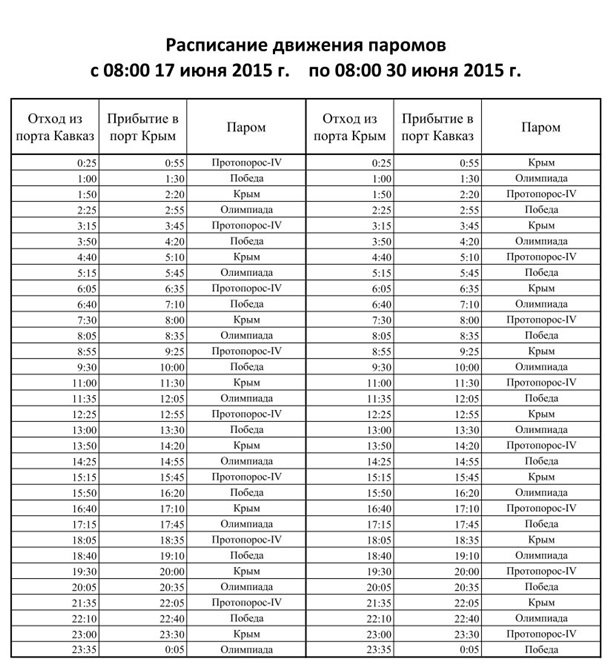 Расписание движения паромов
с 08:00 17 июня 2015 г. по 08:00 30 июня 2015 г.

| Отход из порта Кавказ | Прибытие в порт Крым | Паром | Отход из порта Крым | Прибытие в порт Кавказ | Паром |
|---|---|---|---|---|---|
| 0:25 | 0:55 | Протопорос-IV | 0:25 | 0:55 | Крым |
| 1:00 | 1:30 | Победа | 1:00 | 1:30 | Олимпиада |
| 1:50 | 2:20 | Крым | 1:50 | 2:20 | Протопорос-IV |
| 2:25 | 2:55 | Олимпиада | 2:25 | 2:55 | Победа |
| 3:15 | 3:45 | Протопорос-IV | 3:15 | 3:45 | Крым |
| 3:50 | 4:20 | Победа | 3:50 | 4:20 | Олимпиада |
| 4:40 | 5:10 | Крым | 4:40 | 5:10 | Протопорос-IV |
| 5:15 | 5:45 | Олимпиада | 5:15 | 5:45 | Победа |
| 6:05 | 6:35 | Протопорос-IV | 6:05 | 6:35 | Крым |
| 6:40 | 7:10 | Победа | 6:40 | 7:10 | Олимпиада |
| 7:30 | 8:00 | Крым | 7:30 | 8:00 | Протопорос-IV |
| 8:05 | 8:35 | Олимпиада | 8:05 | 8:35 | Победа |
| 8:55 | 9:25 | Протопорос-IV | 8:55 | 9:25 | Крым |
| 9:30 | 10:00 | Победа | 9:30 | 10:00 | Олимпиада |
| 11:00 | 11:30 | Крым | 11:00 | 11:30 | Протопорос-IV |
| 11:35 | 12:05 | Олимпиада | 11:35 | 12:05 | Победа |
| 12:25 | 12:55 | Протопорос-IV | 12:25 | 12:55 | Крым |
| 13:00 | 13:30 | Победа | 13:00 | 13:30 | Олимпиада |
| 13:50 | 14:20 | Крым | 13:50 | 14:20 | Протопорос-IV |
| 14:25 | 14:55 | Олимпиада | 14:25 | 14:55 | Победа |
| 15:15 | 15:45 | Протопорос-IV | 15:15 | 15:45 | Крым |
| 15:50 | 16:20 | Победа | 15:50 | 16:20 | Олимпиада |
| 16:40 | 17:10 | Крым | 16:40 | 17:10 | Протопорос-IV |
| 17:15 | 17:45 | Олимпиада | 17:15 | 17:45 | Победа |
| 18:05 | 18:35 | Протопорос-IV | 18:05 | 18:35 | Крым |
| 18:40 | 19:10 | Победа | 18:40 | 19:10 | Олимпиада |
| 19:30 | 20:00 | Крым | 19:30 | 20:00 | Протопорос-IV |
| 20:05 | 20:35 | Олимпиада | 20:05 | 20:35 | Победа |
| 21:35 | 22:05 | Протопорос-IV | 21:35 | 22:05 | Крым |
| 22:10 | 22:40 | Победа | 22:10 | 22:40 | Олимпиада |
| 23:00 | 23:30 | Крым | 23:00 | 23:30 | Протопорос-IV |
| 23:35 | 0:05 | Олимпиада | 23:35 | 0:05 | Победа |